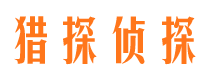 猎探侦探